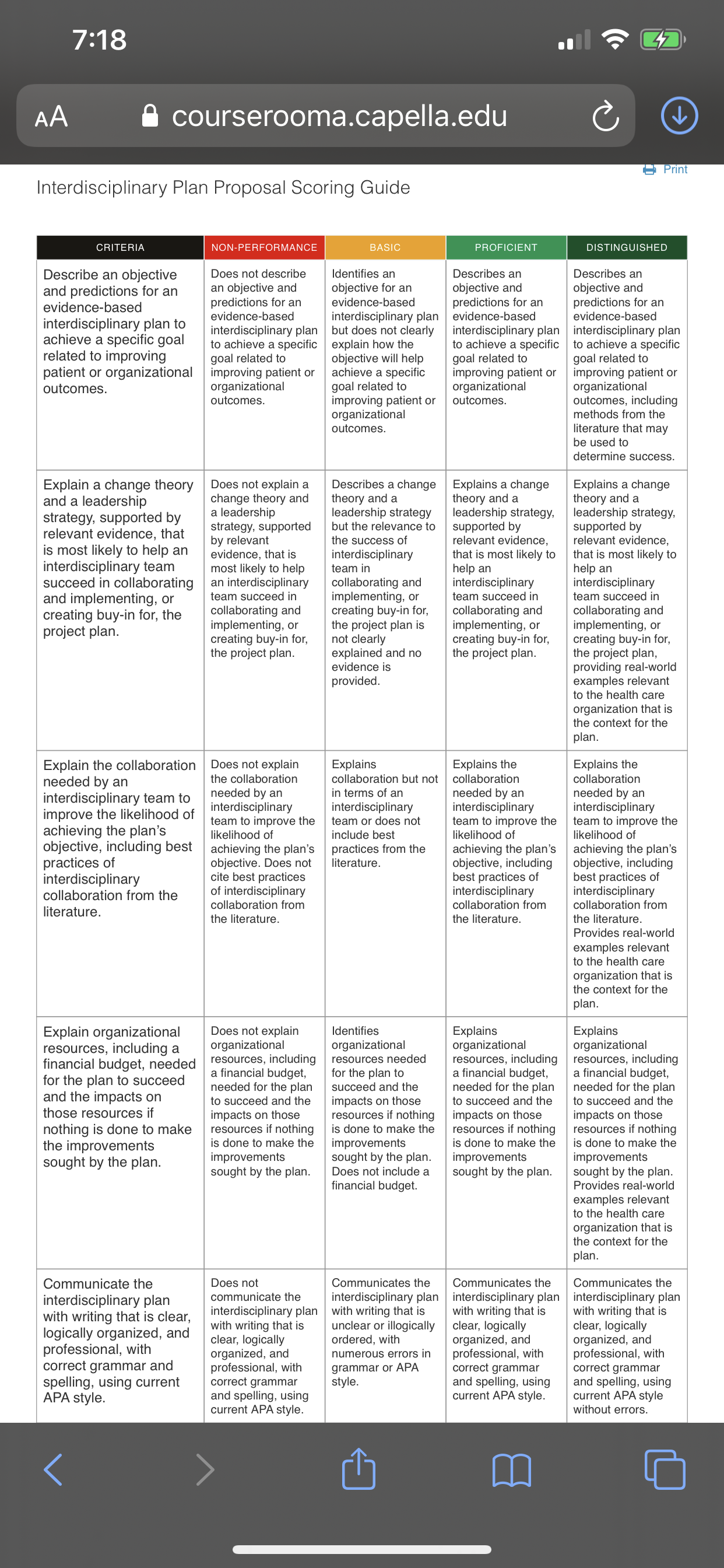 7:18

AA courserooma.capella.edu

Print

Interdisciplinary Plan Proposal Scoring Guide

| CRITERIA | NON-PERFORMANCE | BASIC | PROFICIENT | DISTINGUISHED |
|---|---|---|---|---|
| Describe an objective and predictions for an evidence-based interdisciplinary plan to achieve a specific goal related to improving patient or organizational outcomes. | Does not describe an objective and predictions for an evidence-based interdisciplinary plan to achieve a specific goal related to improving patient or organizational outcomes. | Identifies an objective for an evidence-based interdisciplinary plan but does not clearly explain how the objective will help achieve a specific goal related to improving patient or organizational outcomes. | Describes an objective and predictions for an evidence-based interdisciplinary plan to achieve a specific goal related to improving patient or organizational outcomes. | Describes an objective and predictions for an evidence-based interdisciplinary plan to achieve a specific goal related to improving patient or organizational outcomes, including methods from the literature that may be used to determine success. |
| Explain a change theory and a leadership strategy, supported by relevant evidence, that is most likely to help an interdisciplinary team succeed in collaborating and implementing, or creating buy-in for, the project plan. | Does not explain a change theory and a leadership strategy, supported by relevant evidence, that is most likely to help an interdisciplinary team succeed in collaborating and implementing, or creating buy-in for, the project plan. | Describes a change theory and a leadership strategy but the relevance to the success of interdisciplinary team in collaborating and implementing, or creating buy-in for, the project plan is not clearly explained and no evidence is provided. | Explains a change theory and a leadership strategy, supported by relevant evidence, that is most likely to help an interdisciplinary team succeed in collaborating and implementing, or creating buy-in for, the project plan. | Explains a change theory and a leadership strategy, supported by relevant evidence, that is most likely to help an interdisciplinary team succeed in collaborating and implementing, or creating buy-in for, the project plan, providing real-world examples relevant to the health care organization that is the context for the plan. |
| Explain the collaboration needed by an interdisciplinary team to improve the likelihood of achieving the plan's objective, including best practices of interdisciplinary collaboration from the literature. | Does not explain the collaboration needed by an interdisciplinary team to improve the likelihood of achieving the plan's objective. Does not cite best practices of interdisciplinary collaboration from the literature. | Explains collaboration but not in terms of an interdisciplinary team or does not include best practices from the literature. | Explains the collaboration needed by an interdisciplinary team to improve the likelihood of achieving the plan's objective, including best practices of interdisciplinary collaboration from the literature. | Explains the collaboration needed by an interdisciplinary team to improve the likelihood of achieving the plan's objective, including best practices of interdisciplinary collaboration from the literature. Provides real-world examples relevant to the health care organization that is the context for the plan. |
| Explain organizational resources, including a financial budget, needed for the plan to succeed and the impacts on those resources if nothing is done to make the improvements sought by the plan. | Does not explain organizational resources, including a financial budget, needed for the plan to succeed and the impacts on those resources if nothing is done to make the improvements sought by the plan. | Identifies organizational resources needed for the plan to succeed and the impacts on those resources if nothing is done to make the improvements sought by the plan. Does not include a financial budget. | Explains organizational resources, including a financial budget, needed for the plan to succeed and the impacts on those resources if nothing is done to make the improvements sought by the plan. | Explains organizational resources, including a financial budget, needed for the plan to succeed and the impacts on those resources if nothing is done to make the improvements sought by the plan. Provides real-world examples relevant to the health care organization that is the context for the plan. |
| Communicate the interdisciplinary plan with writing that is clear, logically organized, and professional, with correct grammar and spelling, using current APA style. | Does not communicate the interdisciplinary plan with writing that is clear, logically organized, and professional, with correct grammar and spelling, using current APA style. | Communicates the interdisciplinary plan with writing that is unclear or illogically ordered, with numerous errors in grammar or APA style. | Communicates the interdisciplinary plan with writing that is clear, logically organized, and professional, with correct grammar and spelling, using current APA style. | Communicates the interdisciplinary plan with writing that is clear, logically organized, and professional, with correct grammar and spelling, using current APA style without errors. |